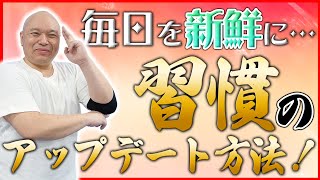 毎日を新鮮に…
習慣の
アップデート方法！